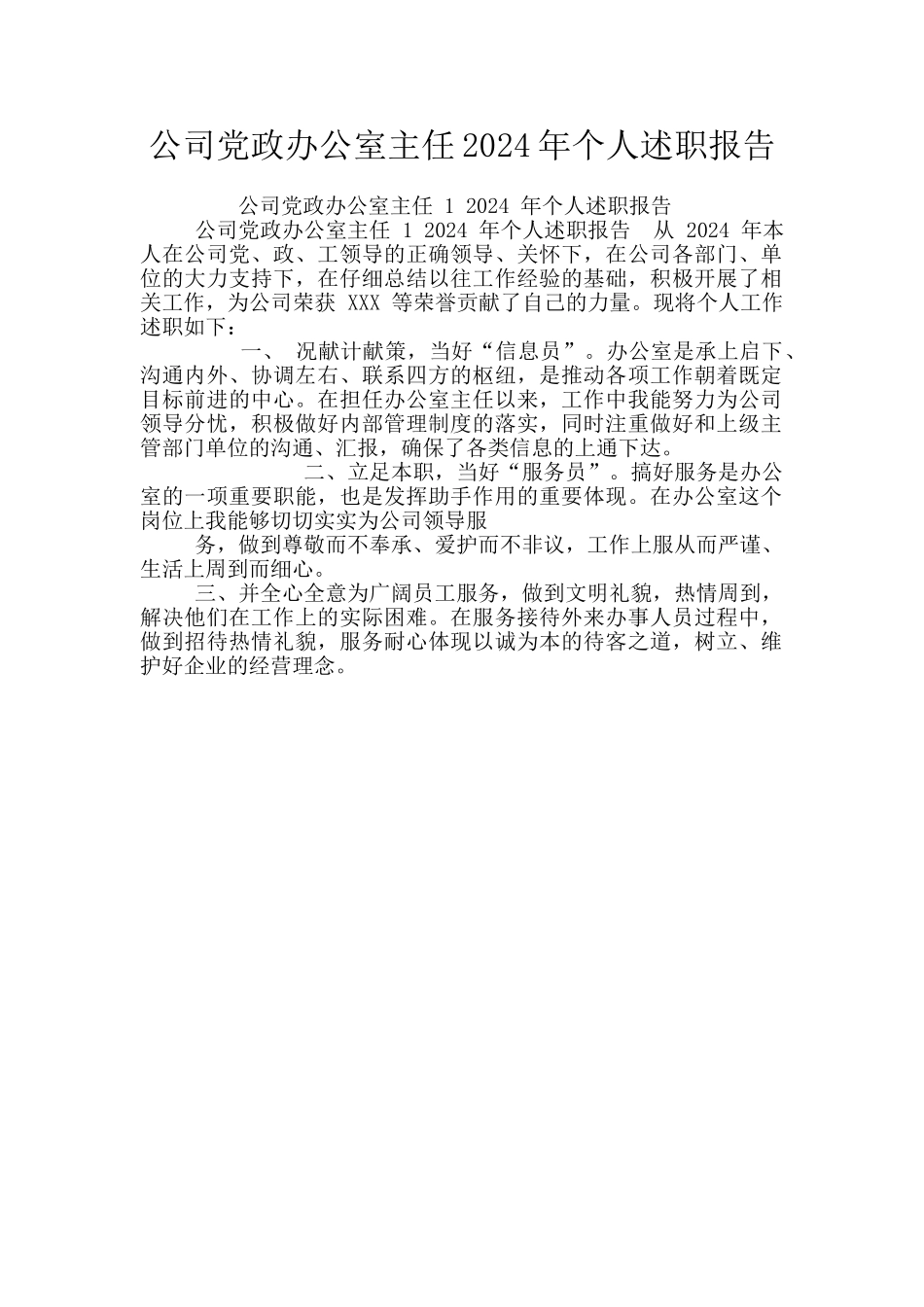 公司党政办公室主任2024年个人述职报告

公司党政办公室主任 1 2024 年个人述职报告

公司党政办公室主任 1 2024 年个人述职报告 从 2024 年本人在公司党、政、工领导的正确领导、关怀下，在公司各部门、单位的大力支持下，在仔细总结以往工作经验的基础，积极开展了相关工作，为公司荣获 XXX 等荣誉贡献了自己的力量。现将个人工作述职如下：

一、 况献计献策，当好“信息员”。办公室是承上启下、沟通内外、协调左右、联系四方的枢纽，是推动各项工作朝着既定目标前进的中心。在担任办公室主任以来，工作中我能努力为公司领导分忧，积极做好内部管理制度的落实，同时注重做好和上级主管部门单位的沟通、汇报，确保了各类信息的上通下达。

二、立足本职，当好“服务员”。搞好服务是办公室的一项重要职能，也是发挥助手作用的重要体现。在办公室这个岗位上我能够切切实实为公司领导服

务，做到尊敬而不奉承、爱护而不非议，工作上服从而严谨、生活上周到而细心。

三、并全心全意为广阔员工服务，做到文明礼貌，热情周到，解决他们在工作上的实际困难。在服务接待外来办事人员过程中，做到招待热情礼貌，服务耐心体现以诚为本的待客之道，树立、维护好企业的经营理念。